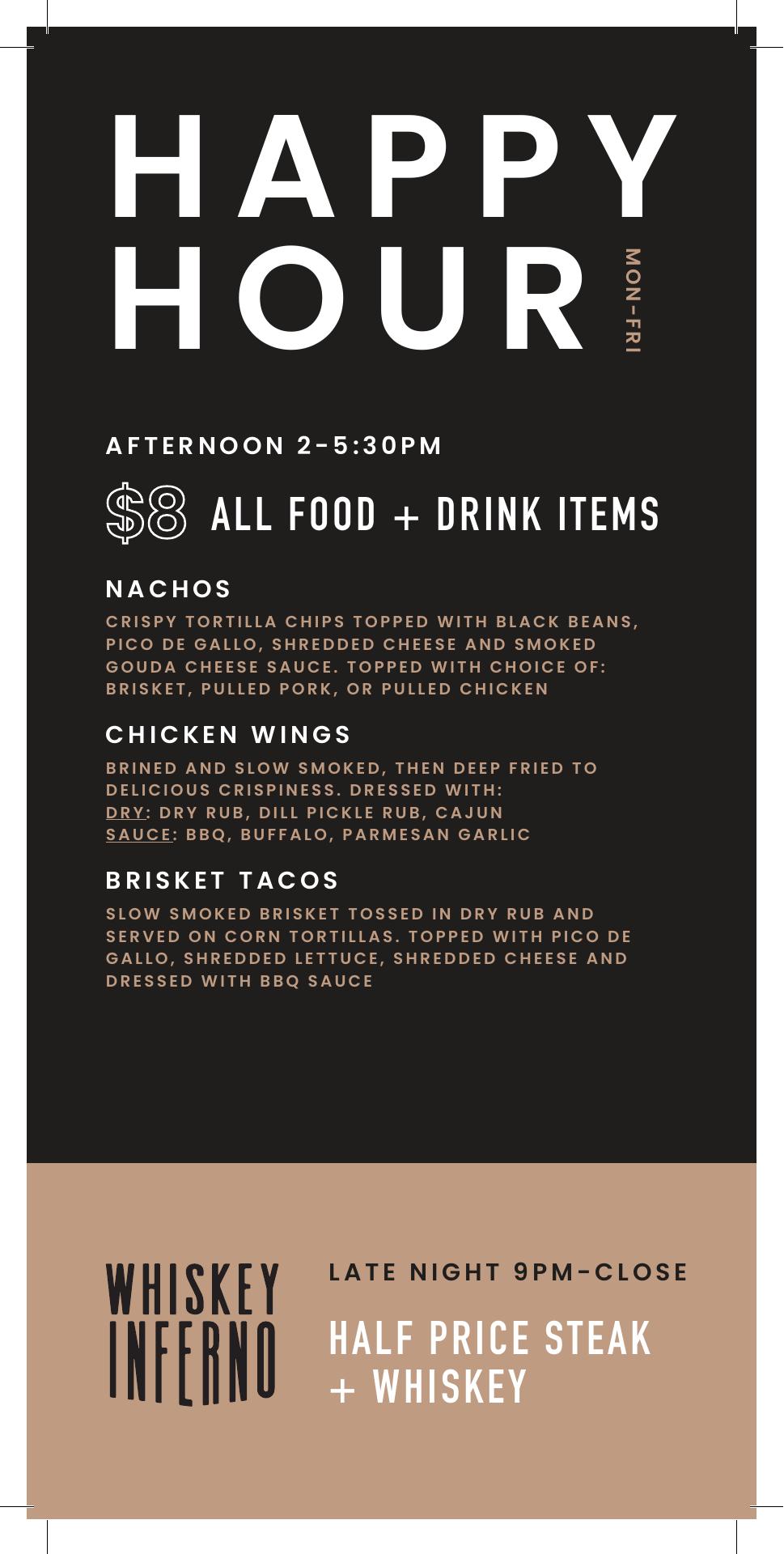 HAPPY HOUR

MON-FRI

AFTERNOON 2-5:30PM

$8 ALL FOOD + DRINK ITEMS

NACHOS

CRISPY TORTILLA CHIPS TOPPED WITH BLACK BEANS, PICO DE GALLO, SHREDDED CHEESE AND SMOKED GOUDA CHEESE SAUCE. TOPPED WITH CHOICE OF: BRISKET, PULLED PORK, OR PULLED CHICKEN

CHICKEN WINGS

BRINED AND SLOW SMOKED, THEN DEEP FRIED TO DELICIOUS CRISPINESS. DRESSED WITH:
DRY: DRY RUB, DILL PICKLE RUB, CAJUN
SAUCE: BBQ, BUFFALO, PARMESAN GARLIC

BRISKET TACOS

SLOW SMOKED BRISKET TOSSED IN DRY RUB AND SERVED ON CORN TORTILLAS. TOPPED WITH PICO DE GALLO, SHREDDED LETTUCE, SHREDDED CHEESE AND DRESSED WITH BBQ SAUCE

WHISKEY INFERNO

LATE NIGHT 9PM-CLOSE

HALF PRICE STEAK + WHISKEY